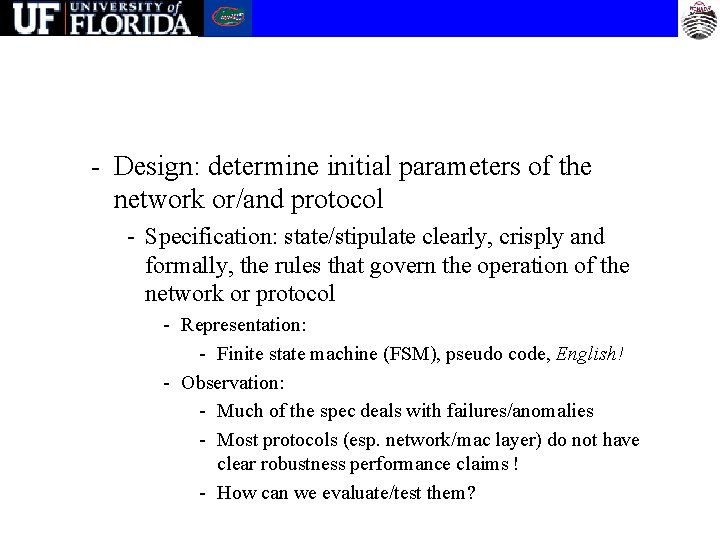 UF UNIVERSITY of FLORIDA

- Design: determine initial parameters of the network or/and protocol

- Specification: state/stipulate clearly, crisply and formally, the rules that govern the operation of the network or protocol

- Representation:

- Finite state machine (FSM), pseudo code, English!

- Observation:

- Much of the spec deals with failures/anomalies

- Most protocols (esp. network/mac layer) do not have clear robustness performance claims !

- How can we evaluate/test them?